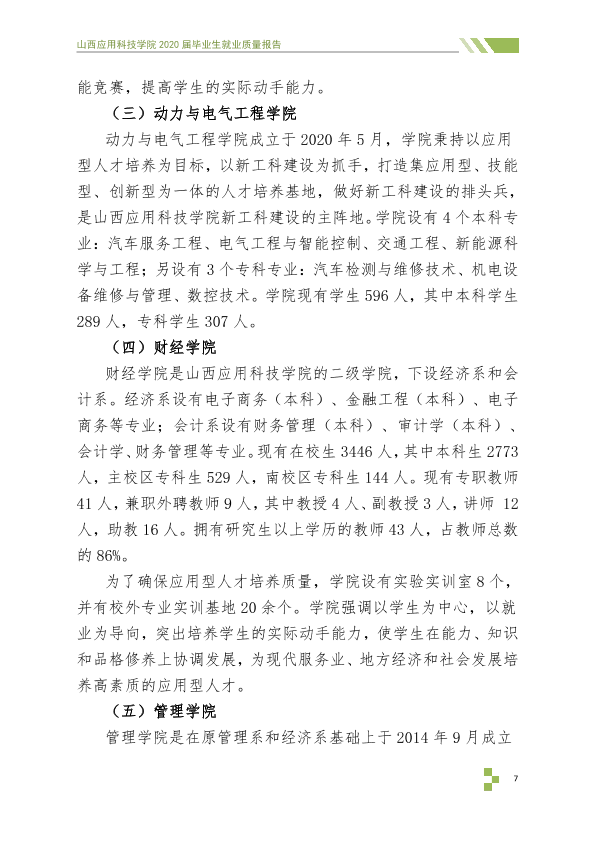 山西应用科技学院2020届毕业生就业质量报告

能竞赛，提高学生的实际动手能力。

（三）动力与电气工程学院

动力与电气工程学院成立于2020年5月，学院秉持以应用型人才培养为目标，以新工科建设为抓手，打造集应用型、技能型、创新型为一体的人才培养基地，做好新工科建设的排头兵，是山西应用科技学院新工科建设的主阵地。学院设有4个本科专业：汽车服务工程、电气工程与智能控制、交通工程、新能源科学与工程；另设有3个专科专业：汽车检测与维修技术、机电设备维修与管理、数控技术。学院现有学生596人，其中本科学生289人，专科学生307人。

（四）财经学院

财经学院是山西应用科技学院的二级学院，下设经济系和会计系。经济系设有电子商务（本科）、金融工程（本科）、电子商务等专业；会计系设有财务管理（本科）、审计学（本科）、会计学、财务管理等专业。现有在校生3446人，其中本科生2773人，主校区专科生529人，南校区专科生144人。现有专职教师41人，兼职外聘教师9人，其中教授4人、副教授3人，讲师12人，助教16人。拥有研究生以上学历的教师43人，占教师总数的86%。

为了确保应用型人才培养质量，学院设有实验实训室8个，并有校外专业实训基地20余个。学院强调以学生为中心，以就业为导向，突出培养学生的实际动手能力，使学生在能力、知识和品格修养上协调发展，为现代服务业、地方经济和社会发展培养高素质的应用型人才。

（五）管理学院

管理学院是在原管理系和经济系基础上于2014年9月成立

7